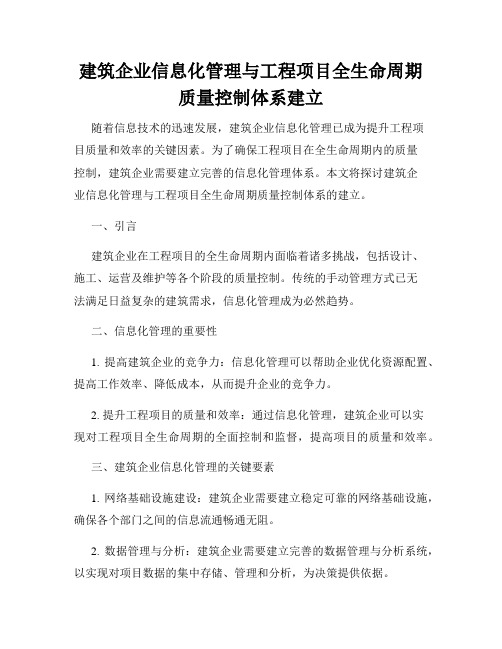 建筑企业信息化管理与工程项目全生命周期质量控制体系建立

随着信息技术的迅速发展，建筑企业信息化管理已成为提升工程项目质量和效率的关键因素。为了确保工程项目在全生命周期内的质量控制，建筑企业需要建立完善的信息化管理体系。本文将探讨建筑企业信息化管理与工程项目全生命周期质量控制体系的建立。

一、引言

建筑企业在工程项目的全生命周期内面临着诸多挑战，包括设计、施工、运营及维护等各个阶段的质量控制。传统的手动管理方式已无法满足日益复杂的建筑需求，信息化管理成为必然趋势。

二、信息化管理的重要性

1. 提高建筑企业的竞争力：信息化管理可以帮助企业优化资源配置、提高工作效率、降低成本，从而提升企业的竞争力。

2. 提升工程项目的质量和效率：通过信息化管理，建筑企业可以实现对工程项目全生命周期的全面控制和监督，提高项目的质量和效率。

三、建筑企业信息化管理的关键要素

1. 网络基础设施建设：建筑企业需要建立稳定可靠的网络基础设施，确保各个部门之间的信息流通畅通无阻。

2. 数据管理与分析：建筑企业需要建立完善的数据管理与分析系统，以实现对项目数据的集中存储、管理和分析，为决策提供依据。